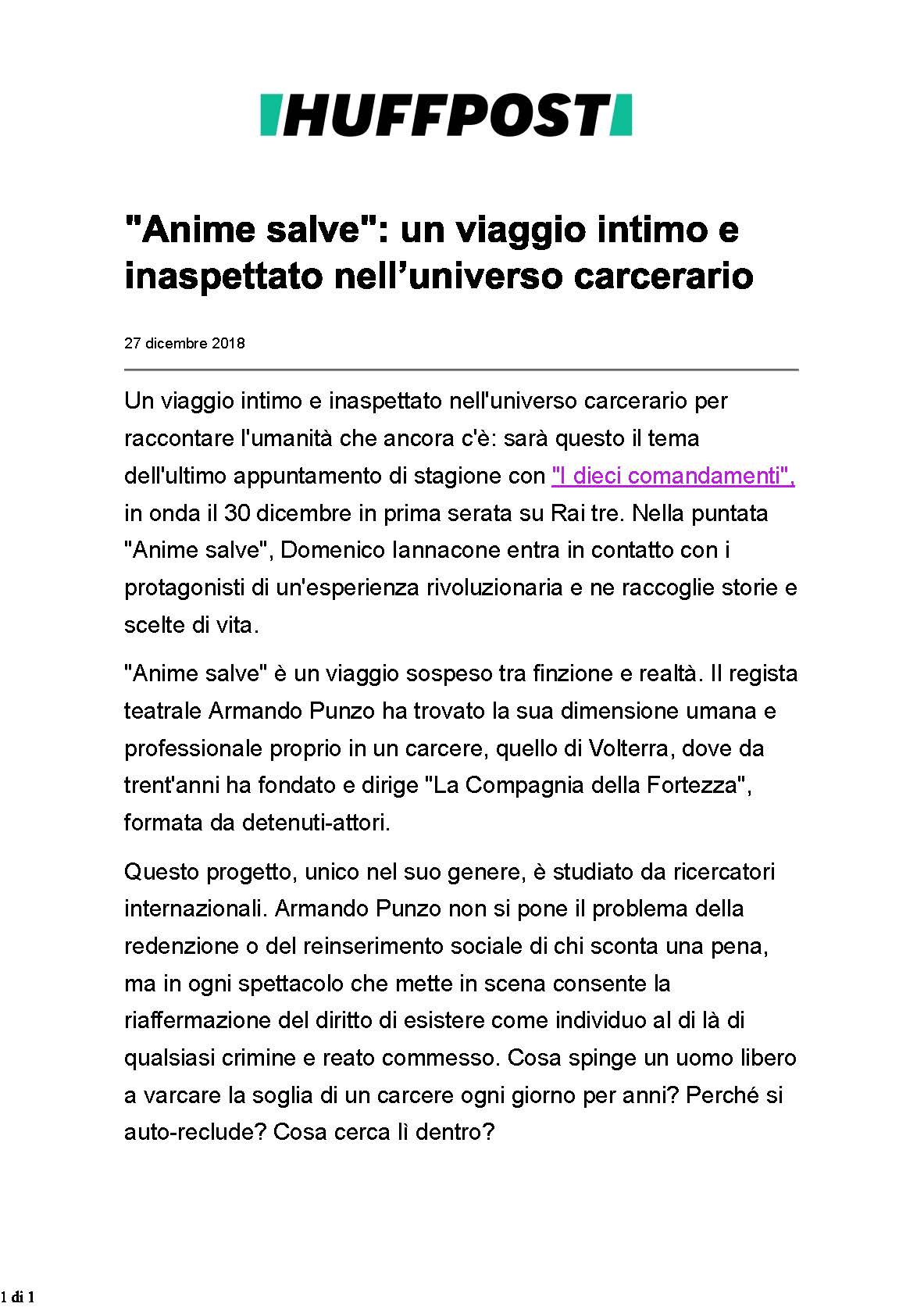 HUFFPOST

"Anime salve": un viaggio intimo e inaspettato nell’universo carcerario

27 dicembre 2018

Un viaggio intimo e inaspettato nell'universo carcerario per raccontare l'umanità che ancora c'è: sarà questo il tema dell'ultimo appuntamento di stagione con "I dieci comandamenti", in onda il 30 dicembre in prima serata su Rai tre. Nella puntata "Anime salve", Domenico Iannacone entra in contatto con i protagonisti di un'esperienza rivoluzionaria e ne raccoglie storie e scelte di vita.

"Anime salve" è un viaggio sospeso tra finzione e realtà. Il regista teatrale Armando Punzo ha trovato la sua dimensione umana e professionale proprio in un carcere, quello di Volterra, dove da trent'anni ha fondato e dirige "La Compagnia della Fortezza", formata da detenuti-attori.

Questo progetto, unico nel suo genere, è studiato da ricercatori internazionali. Armando Punzo non si pone il problema della redenzione o del reinserimento sociale di chi sconta una pena, ma in ogni spettacolo che mette in scena consente la riaffermazione del diritto di esistere come individuo al di là di qualsiasi crimine e reato commesso. Cosa spinge un uomo libero a varcare la soglia di un carcere ogni giorno per anni? Perché si auto-reclude? Cosa cerca lì dentro?

1 di 1